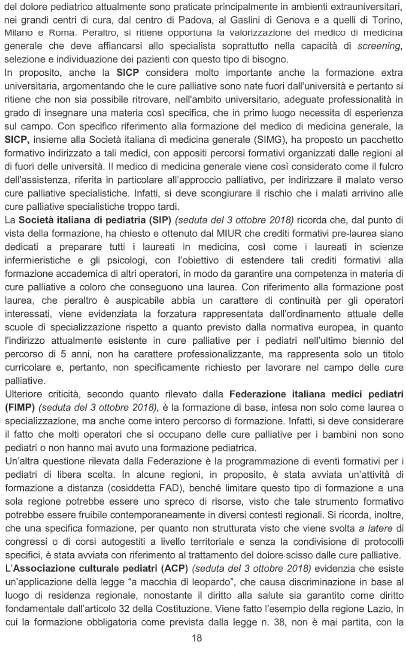 del dolore pediatrico attualmente sono praticate principalmente in ambienti extrauniversitari, nei grandi centri di cura, dal centro di Padova, al Gaslini di Genova e a quelli di Torino, Milano e Roma. Peraltro, si ritiene opportuna la valorizzazione del medico di medicina generale che deve affiancarsi allo specialista soprattutto nella capacità di screening, selezione e individuazione dei pazienti con questo tipo di bisogno.
In proposito, anche la SICP considera molto importante anche la formazione extra universitaria, argomentando che le cure palliative sono nate fuori dall'università e pertanto si ritiene che non sia possibile ritrovare, nell'ambito universitario, adeguate professionalità in grado di insegnare una materia così specifica, che in primo luogo necessita di esperienza sul campo. Con specifico riferimento alla formazione del medico di medicina generale, la SICP, insieme alla Società italiana di medicina generale (SIMG), ha proposto un pacchetto formativo indirizzato a tali medici, con appositi percorsi formativi organizzati dalle regioni al di fuori delle università. Il medico di medicina generale viene così considerato come il fulcro dell'assistenza, riferita in particolare all'approccio palliativo, per indirizzare il malato verso cure palliative specialistiche. Infatti, si deve scongiurare il rischio che i malati arrivino alle cure palliative specialistiche troppo tardi.
La Società italiana di pediatria (SIP) (seduta del 3 ottobre 2018) ricorda che, dal punto di vista della formazione, ha chiesto e ottenuto dal MIUR che crediti formativi pre-laurea siano dedicati a preparare tutti i laureati in medicina, così come i laureati in scienze infermieristiche e gli psicologi, con l'obiettivo di estendere tali crediti formativi alla formazione accademica di altri operatori, in modo da garantire una competenza in materia di cure palliative a coloro che conseguono una laurea. Con riferimento alla formazione post laurea, che peraltro è auspicabile abbia un carattere di continuità per gli operatori interessati, viene evidenziata la forzatura rappresentata dall'ordinamento attuale delle scuole di specializzazione rispetto a quanto previsto dalla normativa europea, in quanto l'indirizzo attualmente esistente in cure palliative per i pediatri nell'ultimo biennio del percorso di 5 anni, non ha carattere professionalizzante, ma rappresenta solo un titolo curricolare e, pertanto, non specificamente richiesto per lavorare nel campo delle cure palliative.
Ulteriore criticità, secondo quanto rilevato dalla Federazione italiana medici pediatri (FIMP) (seduta del 3 ottobre 2018), è la formazione di base, intesa non solo come laurea o specializzazione, ma anche come intero percorso di formazione. Infatti, si deve considerare il fatto che molti operatori che si occupano delle cure palliative per i bambini non sono pediatri o non hanno mai avuto una formazione pediatrica.
Un'altra questione rilevata dalla Federazione è la programmazione di eventi formativi per i pediatri di libera scelta. In alcune regioni, in proposito, è stata avviata un'attività di formazione a distanza (cosiddetta FAD), benché limitare questo tipo di formazione a una sola regione potrebbe essere uno spreco di risorse, visto che tale strumento formativo potrebbe essere fruibile contemporaneamente in diversi contesti regionali. Si ricorda, inoltre, che una specifica formazione, per quanto non strutturata visto che viene svolta a latere di congressi o di corsi autogestiti a livello territoriale e senza la condivisione di protocolli specifici, è stata avviata con riferimento al trattamento del dolore scisso dalle cure palliative.
L'Associazione culturale pediatri (ACP) (seduta del 3 ottobre 2018) evidenzia che esiste un'applicazione della legge "a macchia di leopardo", che causa discriminazione in base al luogo di residenza regionale, nonostante il diritto alla salute sia garantito come diritto fondamentale dall'articolo 32 della Costituzione. Viene fatto l'esempio della regione Lazio, in cui la formazione obbligatoria come prevista dalla legge n. 38, non è mai partita, con la

18